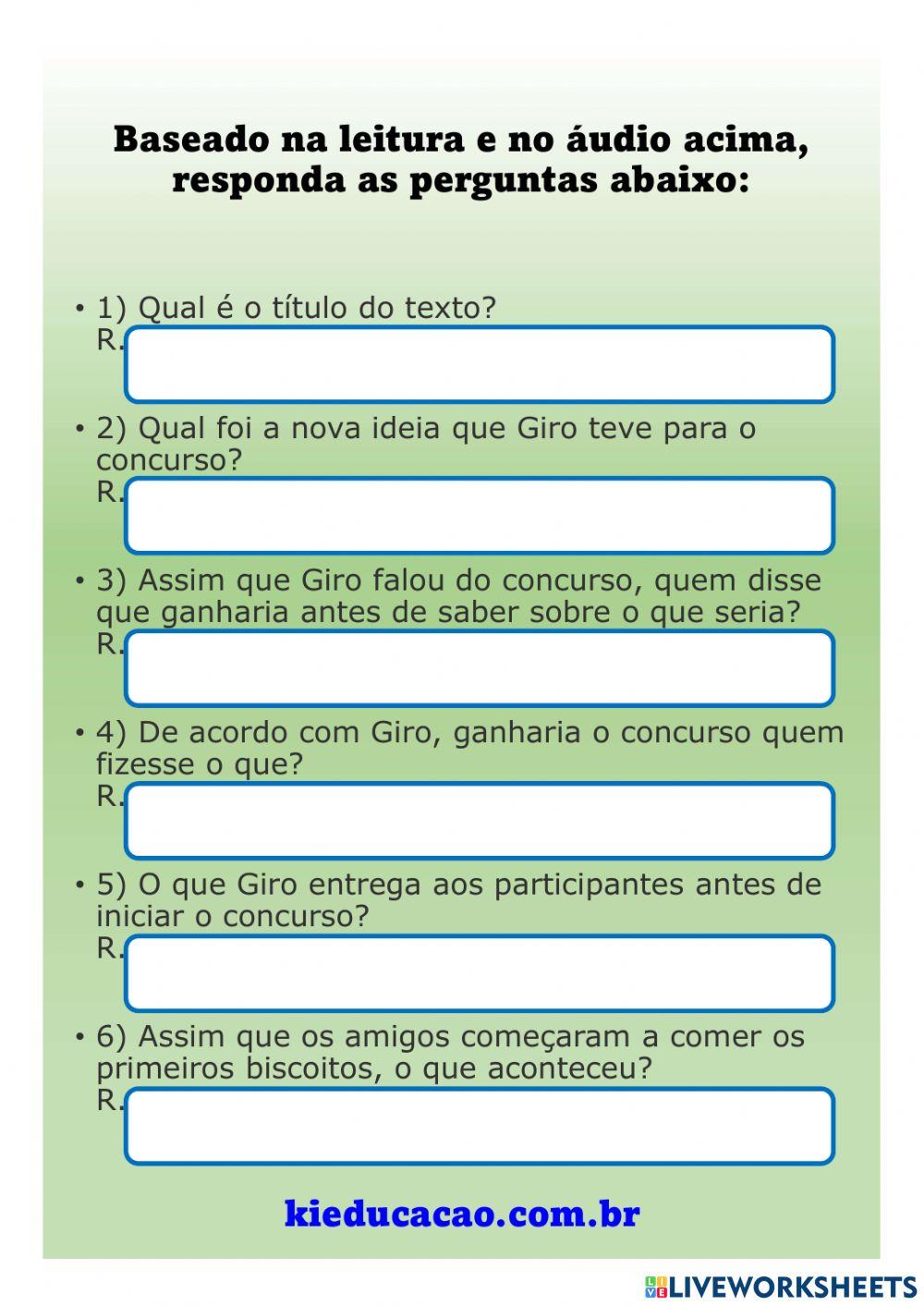 Baseado na leitura e no áudio acima, responda as perguntas abaixo:

• 1) Qual é o título do texto?
R.

• 2) Qual foi a nova ideia que Giro teve para o concurso?
R.

• 3) Assim que Giro falou do concurso, quem disse que ganharia antes de saber sobre o que seria?
R.

• 4) De acordo com Giro, ganharia o concurso quem fizesse o que?
R.

• 5) O que Giro entrega aos participantes antes de iniciar o concurso?
R.

• 6) Assim que os amigos começaram a comer os primeiros biscoitos, o que aconteceu?
R.

kieducacao.com.br

LIVEWORKSHEETS